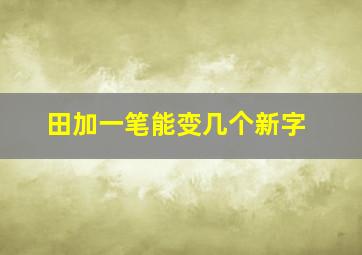 田加一笔能变几个新字